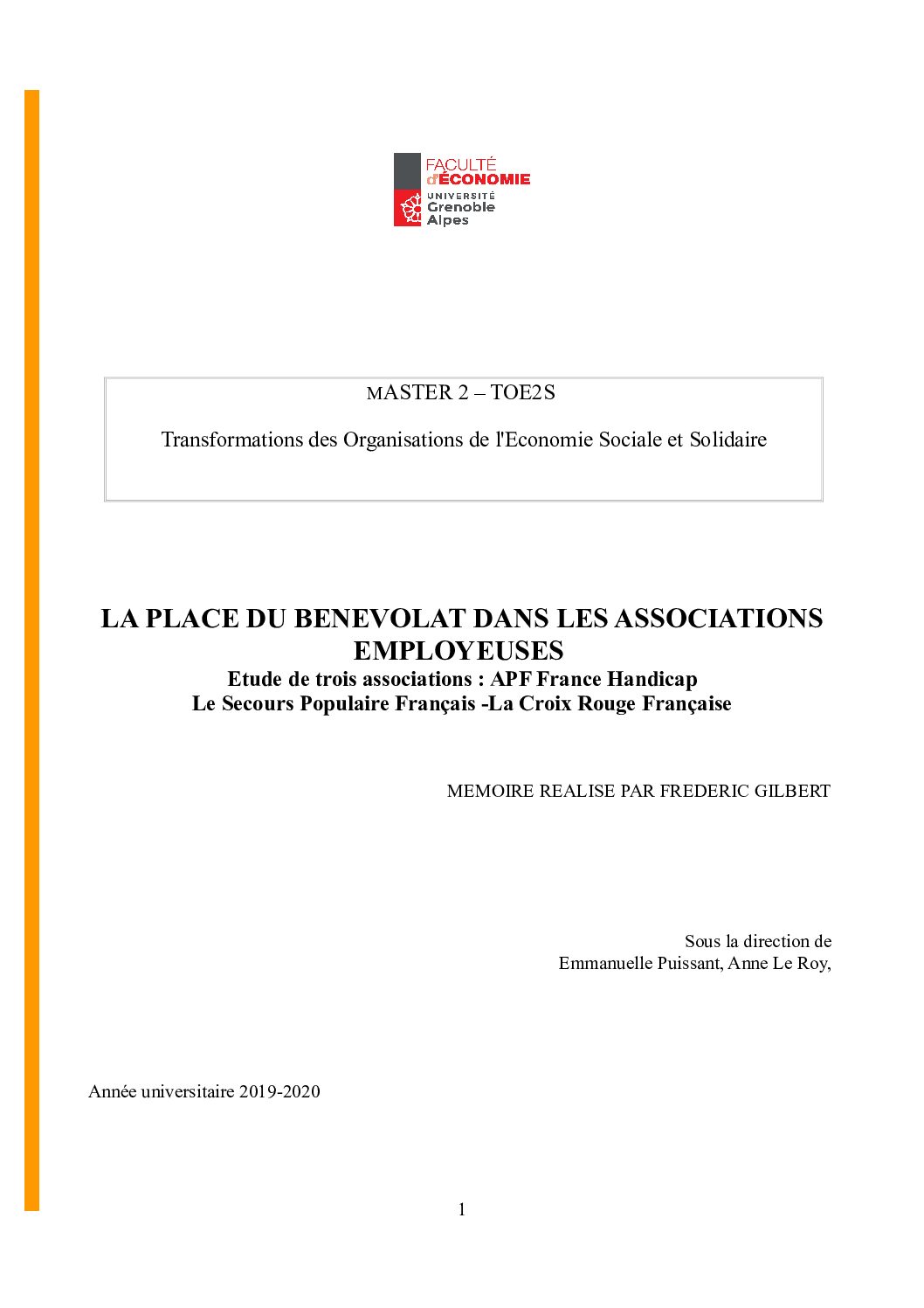 FACULTÉ
d'ÉCONOMIE
UNIVERSITÉ
Grenoble
Alpes

MASTER 2 – TOE2S

Transformations des Organisations de l'Economie Sociale et Solidaire

LA PLACE DU BENEVOLAT DANS LES ASSOCIATIONS EMPLOYEUSES
Etude de trois associations : APF France Handicap
Le Secours Populaire Français -La Croix Rouge Française

MEMOIRE REALISE PAR FREDERIC GILBERT

Sous la direction de
Emmanuelle Puissant, Anne Le Roy,

Année universitaire 2019-2020

1